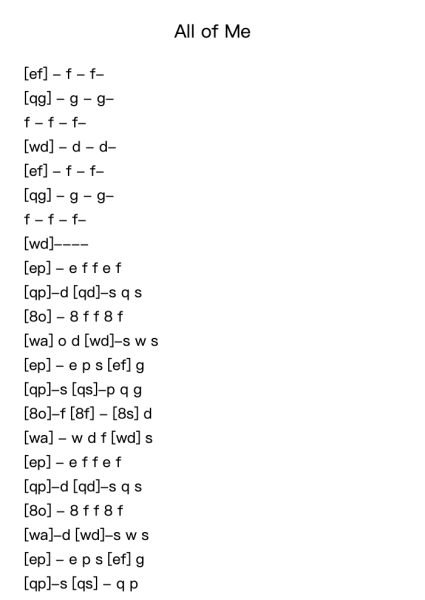 All of Me

[ef] – f – f–

[qg] – g – g–

f – f – f–

[wd] – d – d–

[ef] – f – f–

[qg] – g – g–

f – f – f–

[wd]––––

[ep] – e f f e f

[qp]–d [qd]–s q s

[8o] – 8 f f 8 f

[wa] o d [wd]–s w s

[ep] – e p s [ef] g

[qp]–s [qs]–p q g

[8o]–f [8f] – [8s] d

[wa] – w d f [wd] s

[ep] – e f f e f

[qp]–d [qd]–s q s

[8o] – 8 f f 8 f

[wa]–d [wd]–s w s

[ep] – e p s [ef] g

[qp]–s [qs] – q p